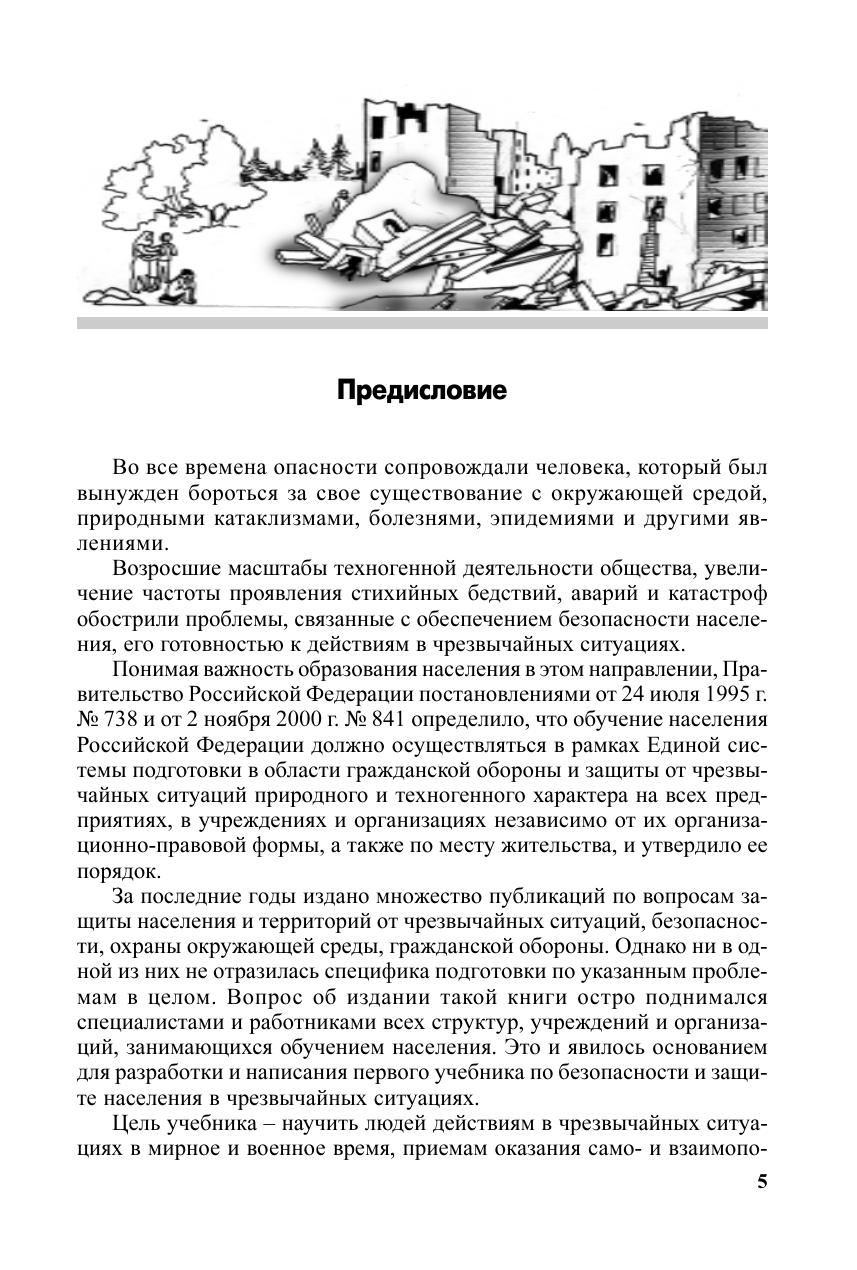 Предисловие

Во все времена опасности сопровождали человека, который был вынужден бороться за свое существование с окружающей средой, природными катаклизмами, болезнями, эпидемиями и другими явлениями.

Возросшие масштабы техногенной деятельности общества, увеличение частоты проявления стихийных бедствий, аварий и катастроф обострили проблемы, связанные с обеспечением безопасности населения, его готовностью к действиям в чрезвычайных ситуациях.

Понимая важность образования населения в этом направлении, Правительство Российской Федерации постановлениями от 24 июля 1995 г. № 738 и от 2 ноября 2000 г. № 841 определило, что обучение населения Российской Федерации должно осуществляться в рамках Единой системы подготовки в области гражданской обороны и защиты от чрезвычайных ситуаций природного и техногенного характера на всех предприятиях, в учреждениях и организациях независимо от их организационно-правовой формы, а также по месту жительства, и утвердило ее порядок.

За последние годы издано множество публикаций по вопросам защиты населения и территорий от чрезвычайных ситуаций, безопасности, охраны окружающей среды, гражданской обороны. Однако ни в одной из них не отразилась специфика подготовки по указанным проблемам в целом. Вопрос об издании такой книги остро поднимался специалистами и работниками всех структур, учреждений и организаций, занимающихся обучением населения. Это и явилось основанием для разработки и написания первого учебника по безопасности и защите населения в чрезвычайных ситуациях.

Цель учебника – научить людей действиям в чрезвычайных ситуациях в мирное и военное время, приемам оказания само- и взаимопо-

5